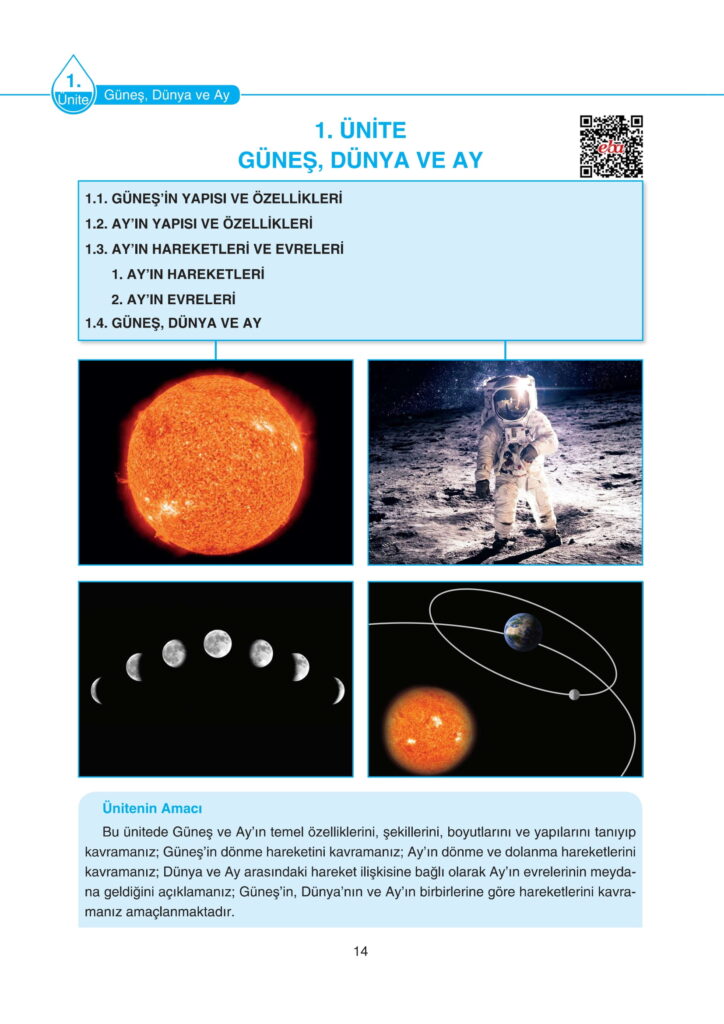 1.
Ünite
Güneş, Dünya ve Ay

1. ÜNİTE
GÜNEŞ, DÜNYA VE AY

eba

1.1. GÜNEŞ'İN YAPISI VE ÖZELLİKLERİ
1.2. AY'IN YAPISI VE ÖZELLİKLERİ
1.3. AY'IN HAREKETLERİ VE EVRELERİ
1. AY'IN HAREKETLERİ
2. AY'IN EVRELERİ
1.4. GÜNEŞ, DÜNYA VE AY

Ünitenin Amacı

Bu ünitede Güneş ve Ay'ın temel özelliklerini, şekillerini, boyutlarını ve yapılarını tanıyıp kavramanız; Güneş'in dönme hareketini kavramanız; Ay'ın dönme ve dolanma hareketlerini kavramanız; Dünya ve Ay arasındaki hareket ilişkisine bağlı olarak Ay'ın evrelerinin meydana geldiğini açıklamanız; Güneş'in, Dünya'nın ve Ay'ın birbirlerine göre hareketlerini kavramanız amaçlanmaktadır.

14